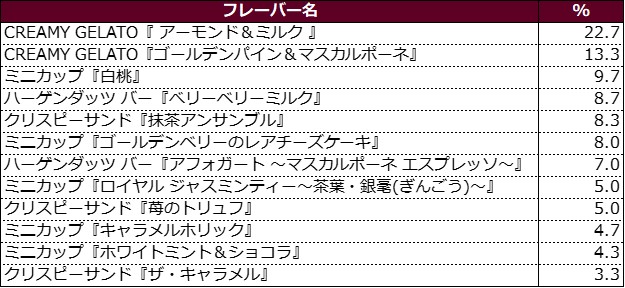 | フレーバー名 | % |
|---|---|
| CREAMY GELATO『 アーモンド＆ミルク 』 | 22.7 |
| CREAMY GELATO『ゴールデンパイン＆マスカルポーネ』 | 13.3 |
| ミニカップ『白桃』 | 9.7 |
| ハーゲンダッツ バー『ベリーベリーミルク』 | 8.7 |
| クリスピーサンド『抹茶アンサンブル』 | 8.3 |
| ミニカップ『ゴールデンベリーのレアチーズケーキ』 | 8.0 |
| ハーゲンダッツ バー『アフォガート ～マスカルポーネ エスプレッソ～』 | 7.0 |
| ミニカップ『ロイヤル ジャスミンティー～茶葉・銀毫(ぎんごう)～』 | 5.0 |
| クリスピーサンド『苺のトリュフ』 | 5.0 |
| ミニカップ『キャラメルホリック』 | 4.7 |
| ミニカップ『ホワイトミント＆ショコラ』 | 4.3 |
| クリスピーサンド『ザ・キャラメル』 | 3.3 |